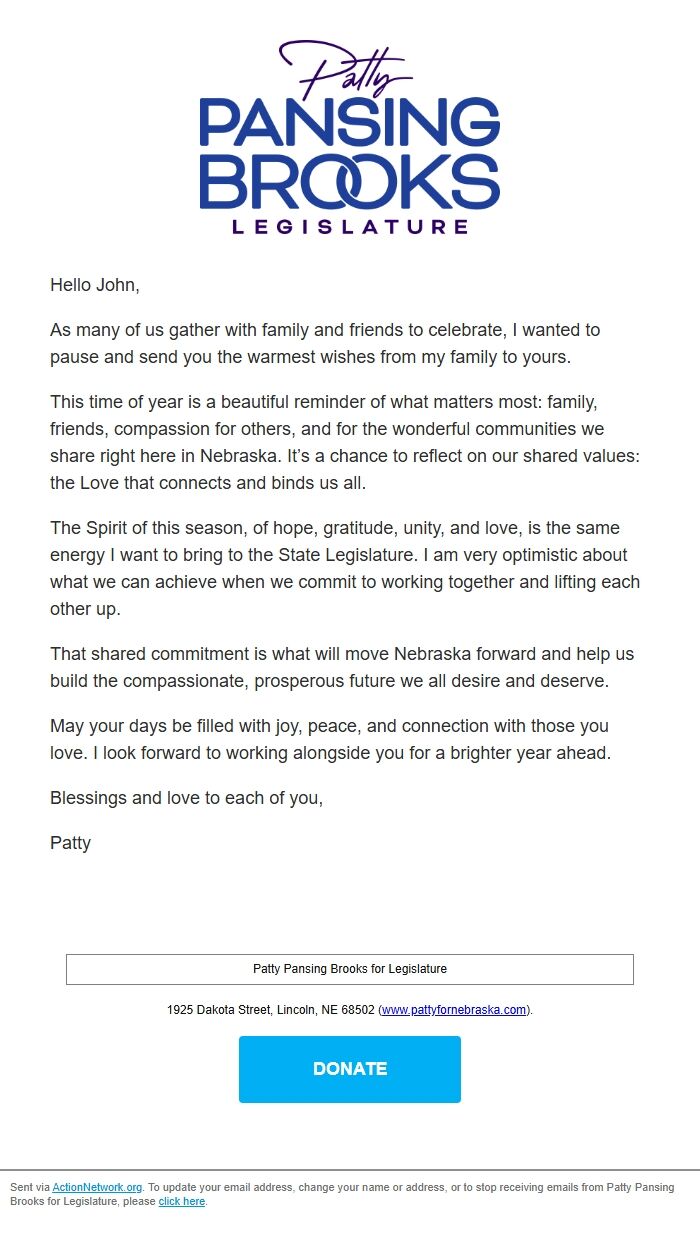 Patty
PANSING
BROOKS
LEGISLATURE

Hello John,

As many of us gather with family and friends to celebrate, I wanted to pause and send you the warmest wishes from my family to yours.

This time of year is a beautiful reminder of what matters most: family, friends, compassion for others, and for the wonderful communities we share right here in Nebraska. It's a chance to reflect on our shared values: the Love that connects and binds us all.

The Spirit of this season, of hope, gratitude, unity, and love, is the same energy I want to bring to the State Legislature. I am very optimistic about what we can achieve when we commit to working together and lifting each other up.

That shared commitment is what will move Nebraska forward and help us build the compassionate, prosperous future we all desire and deserve.

May your days be filled with joy, peace, and connection with those you love. I look forward to working alongside you for a brighter year ahead.

Blessings and love to each of you,

Patty

Patty Pansing Brooks for Legislature

1925 Dakota Street, Lincoln, NE 68502 (www.pattyfornebraska.com).

DONATE

Sent via ActionNetwork.org. To update your email address, change your name or address, or to stop receiving emails from Patty Pansing Brooks for Legislature, please click here.